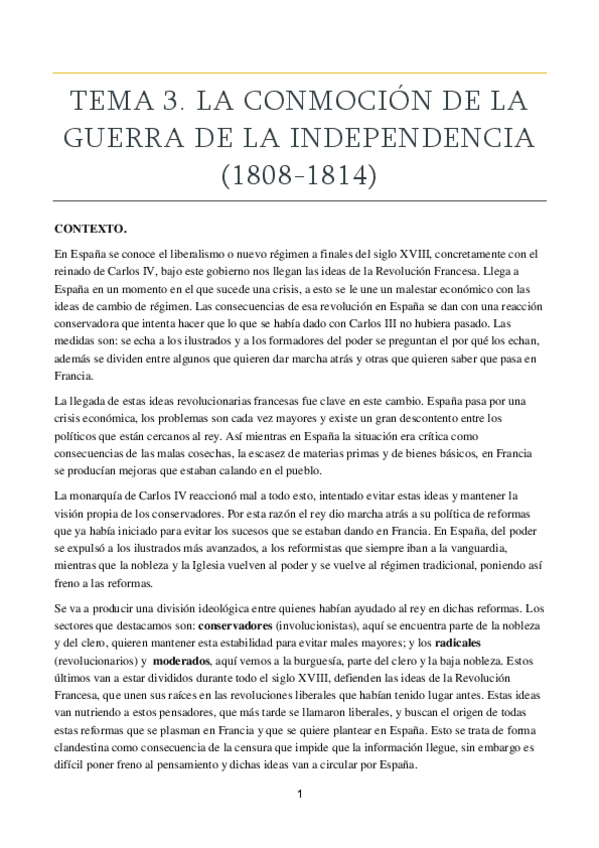 TEMA 3. LA CONMOCIÓN DE LA GUERRA DE LA INDEPENDENCIA (1808-1814)

CONTEXTO.

En España se conoce el liberalismo o nuevo régimen a finales del siglo XVIII, concretamente con el reinado de Carlos IV, bajo este gobierno nos llegan las ideas de la Revolución Francesa. Llega a España en un momento en el que sucede una crisis, a esto se le une un malestar económico con las ideas de cambio de régimen. Las consecuencias de esa revolución en España se dan con una reacción conservadora que intenta hacer que lo que se había dado con Carlos III no hubiera pasado. Las medidas son: se echa a los ilustrados y a los formadores del poder se preguntan el por qué los echan, además se dividen entre algunos que quieren dar marcha atrás y otras que quieren saber que pasa en Francia.

La llegada de estas ideas revolucionarias francesas fue clave en este cambio. España pasa por una crisis económica, los problemas son cada vez mayores y existe un gran descontento entre los políticos que están cercanos al rey. Así mientras en España la situación era crítica como consecuencias de las malas cosechas, la escasez de materias primas y de bienes básicos, en Francia se producían mejoras que estaban calando en el pueblo.

La monarquía de Carlos IV reaccionó mal a todo esto, intentado evitar estas ideas y mantener la visión propia de los conservadores. Por esta razón el rey dio marcha atrás a su política de reformas que ya había iniciado para evitar los sucesos que se estaban dando en Francia. En España, del poder se expulsó a los ilustrados más avanzados, a los reformistas que siempre iban a la vanguardia, mientras que la nobleza y la Iglesia vuelven al poder y se vuelve al régimen tradicional, poniendo así freno a las reformas.

Se va a producir una división ideológica entre quienes habían ayudado al rey en dichas reformas. Los sectores que destacamos son: conservadores (involucionistas), aquí se encuentra parte de la nobleza y del clero, quieren mantener esta estabilidad para evitar males mayores; y los radicales (revolucionarios) y moderados, aquí vemos a la burguesía, parte del clero y la baja nobleza. Estos últimos van a estar divididos durante todo el siglo XVIII, defienden las ideas de la Revolución Francesa, que unen sus raíces en las revoluciones liberales que habían tenido lugar antes. Estas ideas van nutriendo a estos pensadores, que más tarde se llamaron liberales, y buscan el origen de todas estas reformas que se plasman en Francia y que se quiere plantear en España. Esto se trata de forma clandestina como consecuencia de la censura que impide que la información llegue, sin embargo es difícil poner freno al pensamiento y dichas ideas van a circular por España.

1